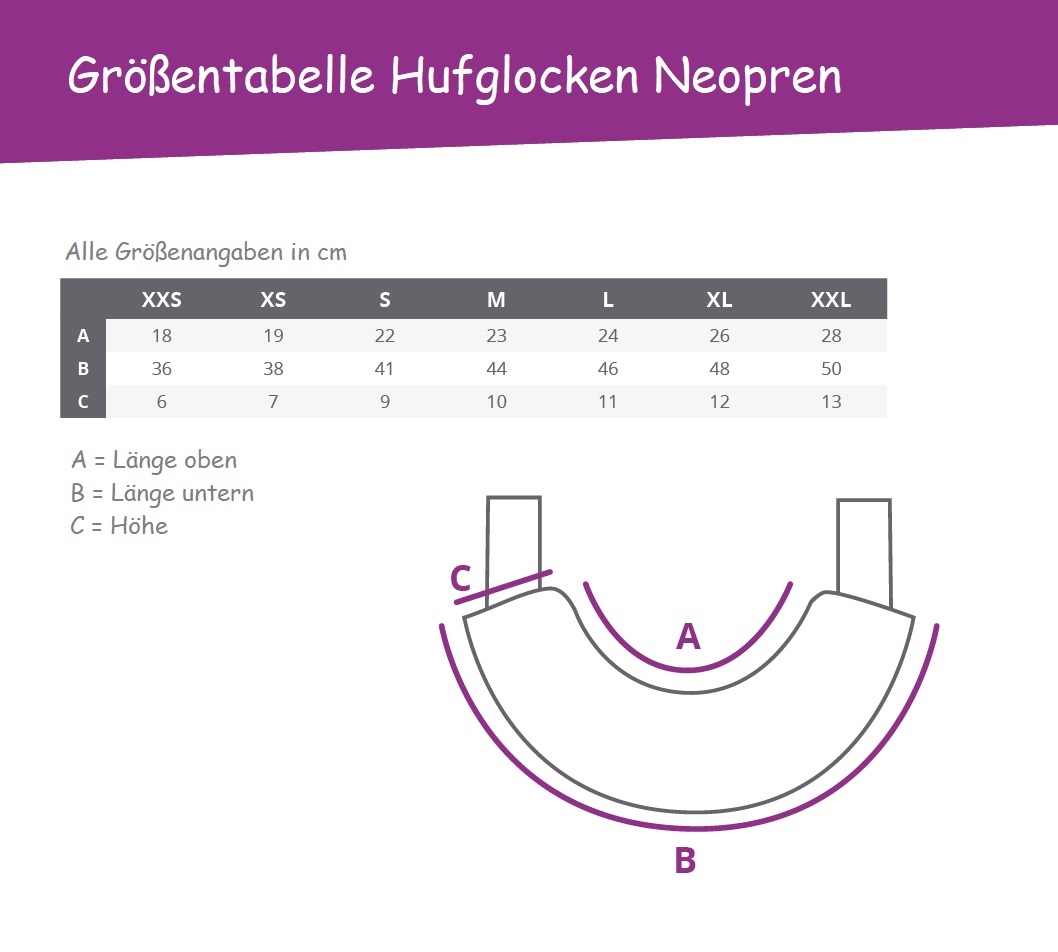 Größentabelle Hufglocken Neopren

Alle Größenangaben in cm

| | XXS | XS | S | M | L | XL | XXL |
|---|---|---|---|---|---|---|---|
| A | 18 | 19 | 22 | 23 | 24 | 26 | 28 |
| B | 36 | 38 | 41 | 44 | 46 | 48 | 50 |
| C | 6 | 7 | 9 | 10 | 11 | 12 | 13 |

A = Länge oben
B = Länge untern
C = Höhe

C
A
B